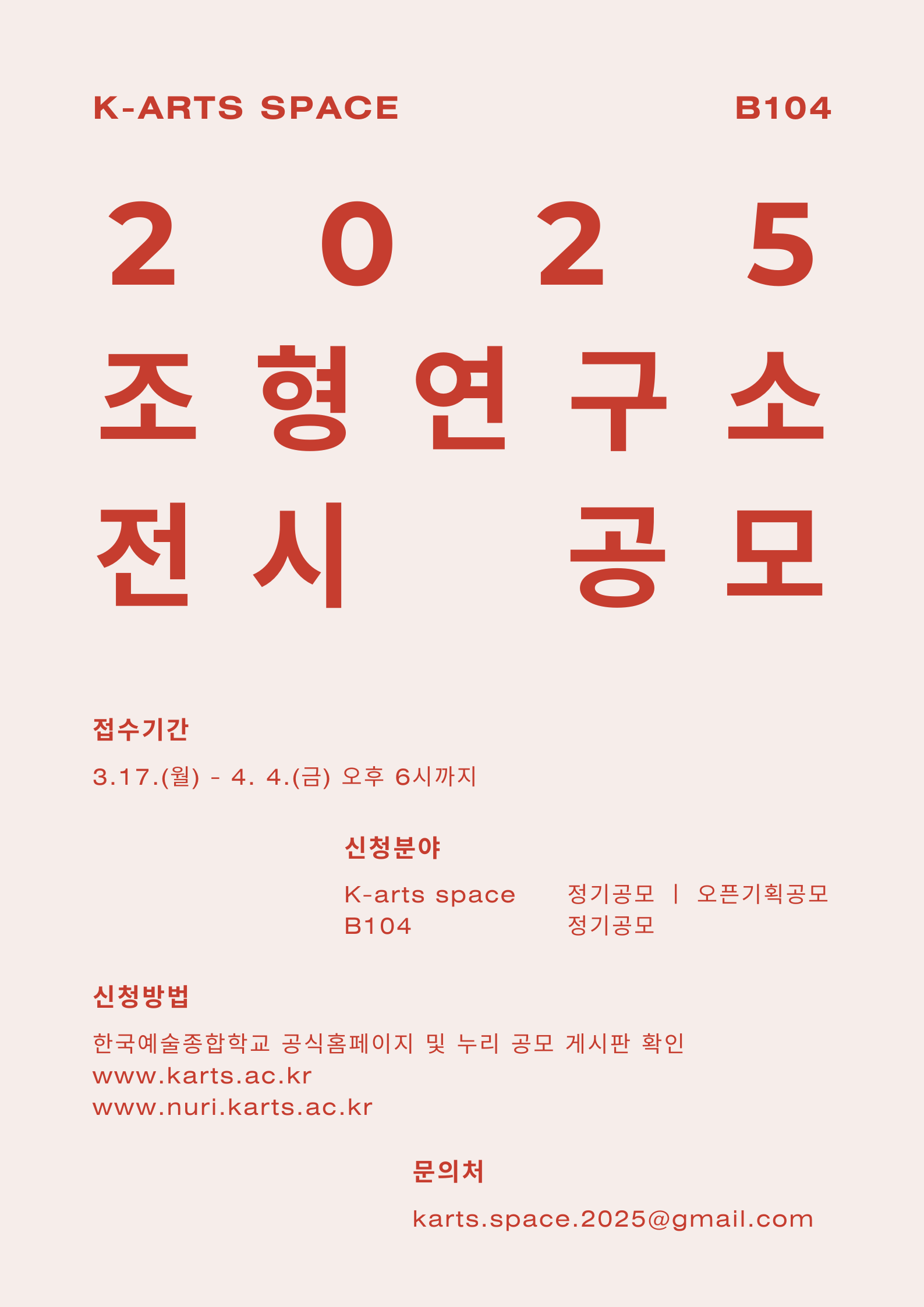 K-ARTS SPACE B104

2 0 2 5

조 형 연 구 소

전 시 공 모

접수기간

3.17.(월) - 4. 4.(금) 오후 6시까지

신청분야

K-arts space 정기공모 | 오픈기획공모
B104 정기공모

신청방법

한국예술종합학교 공식홈페이지 및 누리 공모 게시판 확인
www.karts.ac.kr
www.nuri.karts.ac.kr

문의처

karts.space.2025@gmail.com